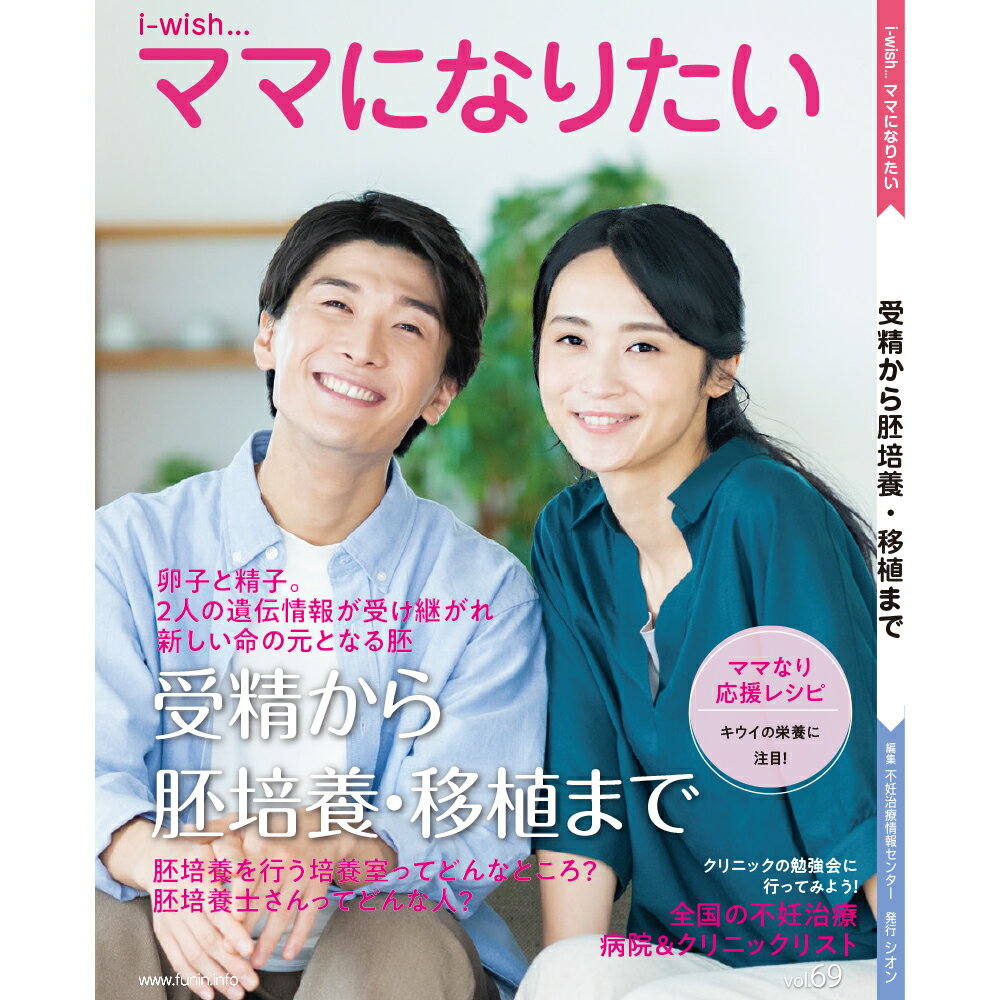 i-wish...
ママになりたい

卵子と精子。
2人の遺伝情報が受け継がれ
新しい命の元となる胚

受精から
胚培養・移植まで

胚培養を行う培養室ってどんなところ?
胚培養士さんってどんな人?

ママなり
応援レシピ
キウイの栄養に
注目!

クリニックの勉強会に
行ってみよう!
全国の不妊治療
病院&クリニックリスト

www.funin.info

vol.69

i-wish... ママになりたい

受精から胚培養・移植まで

編集 不妊治療情報センター 発行 シオン